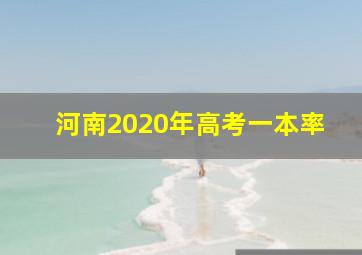 河南2020年高考一本率